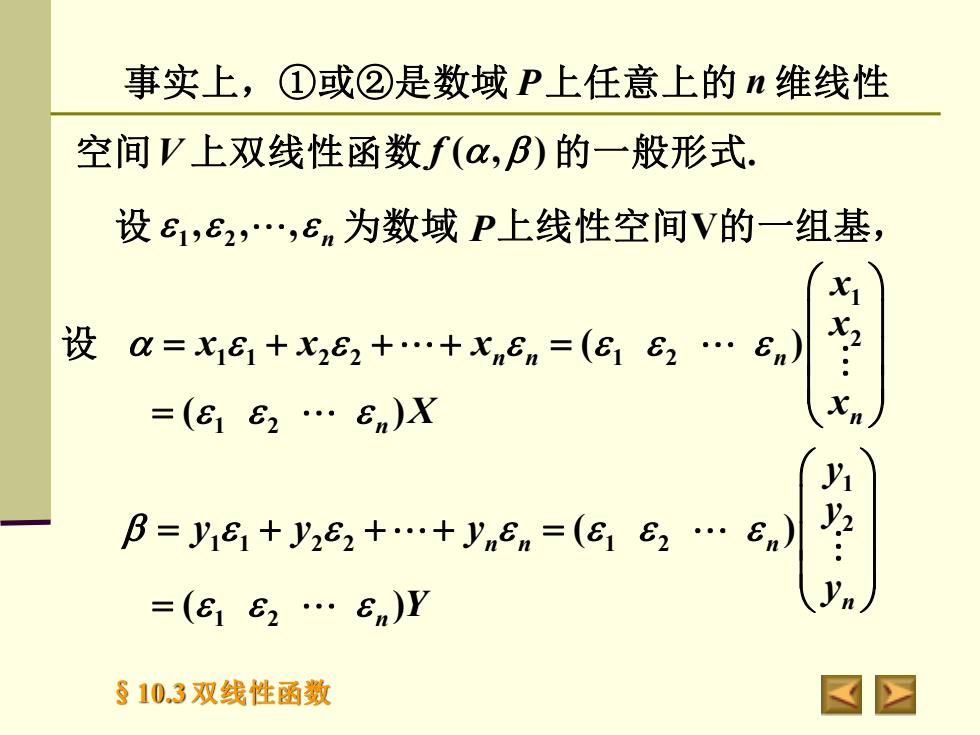 事实上，①或②是数域 $P$ 上任意上的 $n$ 维线性空间 $V$ 上双线性函数 $f(\alpha,\beta)$ 的一般形式.

设 $\varepsilon_1,\varepsilon_2,\cdots,\varepsilon_n$ 为数域 $P$ 上线性空间V的一组基，

设 $\alpha = x_1\varepsilon_1 + x_2\varepsilon_2 + \cdots + x_n\varepsilon_n = (\varepsilon_1 \ \varepsilon_2 \ \cdots \ \varepsilon_n)\begin{pmatrix} x_1 \\ x_2 \\ \vdots \\ x_n \end{pmatrix}$
$= (\varepsilon_1 \ \varepsilon_2 \ \cdots \ \varepsilon_n)X$

$\beta = y_1\varepsilon_1 + y_2\varepsilon_2 + \cdots + y_n\varepsilon_n = (\varepsilon_1 \ \varepsilon_2 \ \cdots \ \varepsilon_n)\begin{pmatrix} y_1 \\ y_2 \\ \vdots \\ y_n \end{pmatrix}$
$= (\varepsilon_1 \ \varepsilon_2 \ \cdots \ \varepsilon_n)Y$

§ 10.3 双线性函数